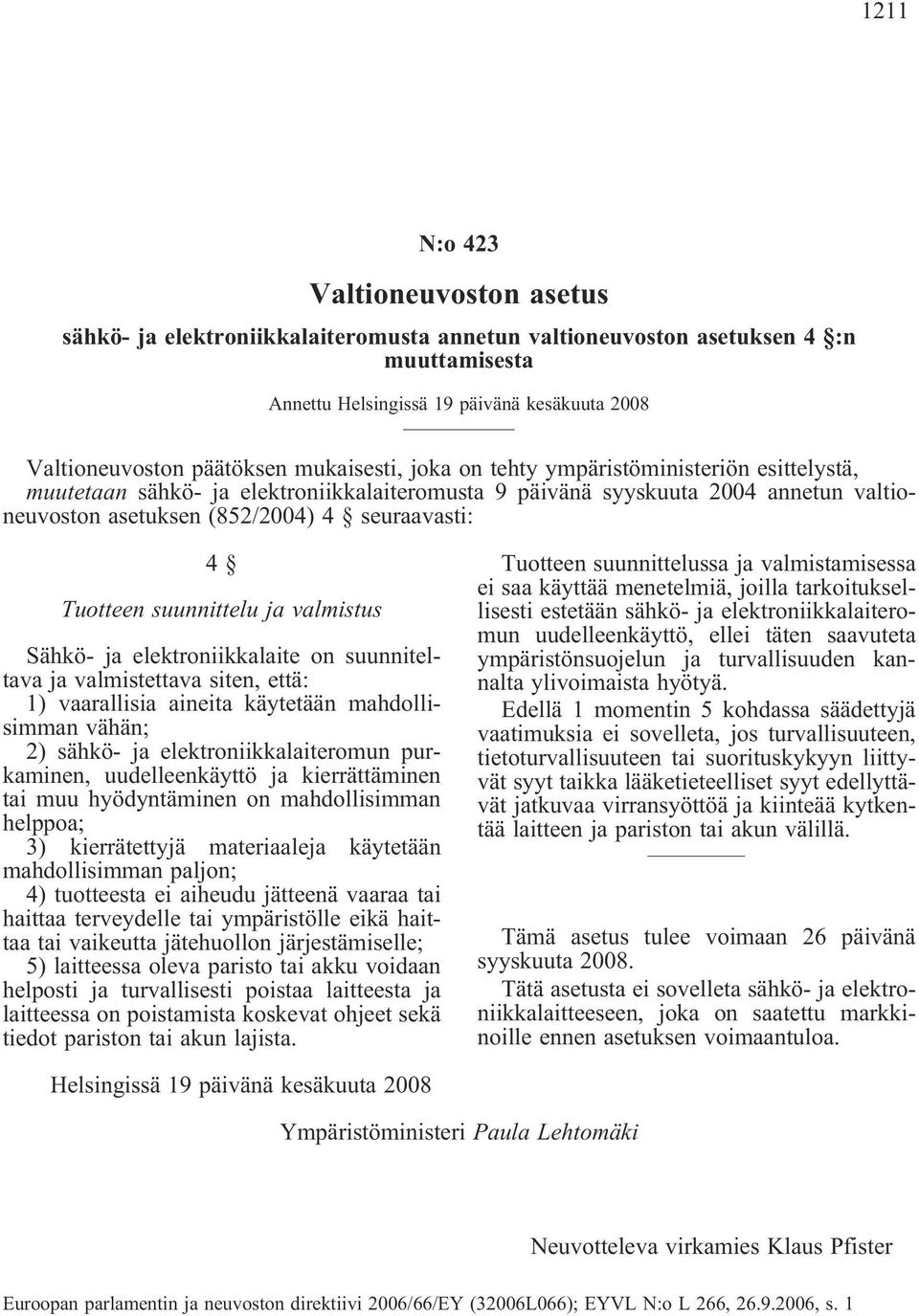 1211

N:o 423

Valtioneuvoston asetus

sähkö- ja elektroniikkalaiteromusta annetun valtioneuvoston asetuksen 4 §:n muuttamisesta

Annettu Helsingissä 19 päivänä kesäkuuta 2008

Valtioneuvoston päätöksen mukaisesti, joka on tehty ympäristöministeriön esittelystä, muutetaan sähkö- ja elektroniikkalaiteromusta 9 päivänä syyskuuta 2004 annetun valtioneuvoston asetuksen (852/2004) 4 § seuraavasti:

4 §

Tuotteen suunnittelu ja valmistus

Sähkö- ja elektroniikkalaite on suunniteltava ja valmistettava siten, että:
1) vaarallisia aineita käytetään mahdollisimman vähän;
2) sähkö- ja elektroniikkalaiteromun purkaminen, uudelleenkäyttö ja kierrättäminen tai muu hyödyntäminen on mahdollisimman helppoa;
3) kierrätettyjä materiaaleja käytetään mahdollisimman paljon;
4) tuotteesta ei aiheudu jätteenä vaaraa tai haittaa terveydelle tai ympäristölle eikä haittaa tai vaikeutta jätehuollon järjestämiselle;
5) laitteessa oleva paristo tai akku voidaan helposti ja turvallisesti poistaa laitteesta ja laitteessa on poistamista koskevat ohjeet sekä tiedot pariston tai akun lajista.

Tuotteen suunnittelussa ja valmistamisessa ei saa käyttää menetelmiä, joilla tarkoituksellisesti estetään sähkö- ja elektroniikkalaiteromun uudelleenkäyttö, ellei täten saavuteta ympäristönsuojelun ja turvallisuuden kannalta ylivoimaista hyötyä.

Edellä 1 momentin 5 kohdassa säädettyjä vaatimuksia ei sovelleta, jos turvallisuuteen, tietoturvallisuuteen tai suorituskykyyn liittyvät syyt taikka lääketieteelliset syyt edellyttävät jatkuvaa virransyöttöä ja kiinteää kytkentää laitteen ja pariston tai akun välillä.

Tämä asetus tulee voimaan 26 päivänä syyskuuta 2008.

Tätä asetusta ei sovelleta sähkö- ja elektroniikkalaitteeseen, joka on saatettu markkinoille ennen asetuksen voimaantuloa.

Helsingissä 19 päivänä kesäkuuta 2008

Ympäristöministeri Paula Lehtomäki

Neuvotteleva virkamies Klaus Pfister

Euroopan parlamentin ja neuvoston direktiivi 2006/66/EY (32006L066); EYVL N:o L 266, 26.9.2006, s. 1